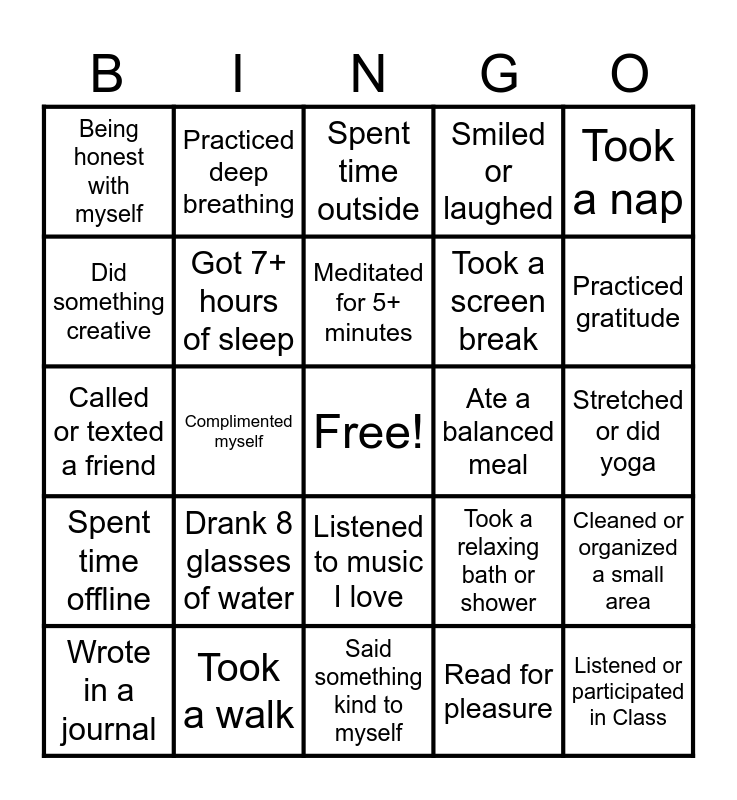 | B | I | N | G | O |
|---|---|---|---|---|
| Being honest with myself | Practiced deep breathing | Spent time outside | Smiled or laughed | Took a nap |
| Did something creative | Got 7+ hours of sleep | Meditated for 5+ minutes | Took a screen break | Practiced gratitude |
| Called or texted a friend | Complimented myself | Free! | Ate a balanced meal | Stretched or did yoga |
| Spent time offline | Drank 8 glasses of water | Listened to music I love | Took a relaxing bath or shower | Cleaned or organized a small area |
| Wrote in a journal | Took a walk | Said something kind to myself | Read for pleasure | Listened or participated in Class |